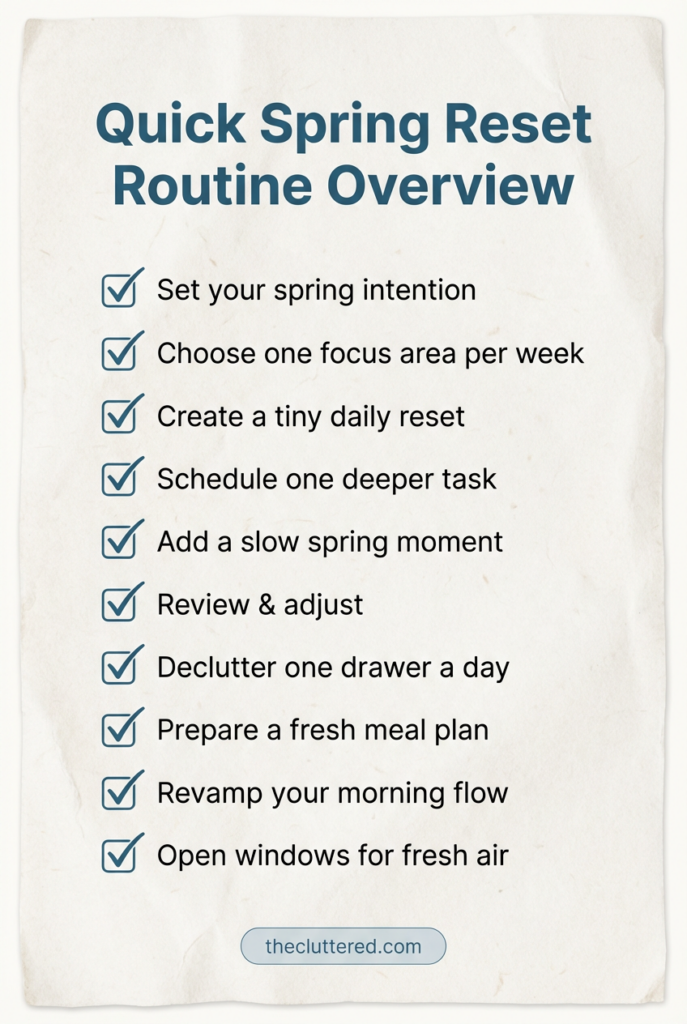 Quick Spring Reset Routine Overview

☑ Set your spring intention
☑ Choose one focus area per week
☑ Create a tiny daily reset
☑ Schedule one deeper task
☑ Add a slow spring moment
☑ Review & adjust
☑ Declutter one drawer a day
☑ Prepare a fresh meal plan
☑ Revamp your morning flow
☑ Open windows for fresh air

thecluttered.com